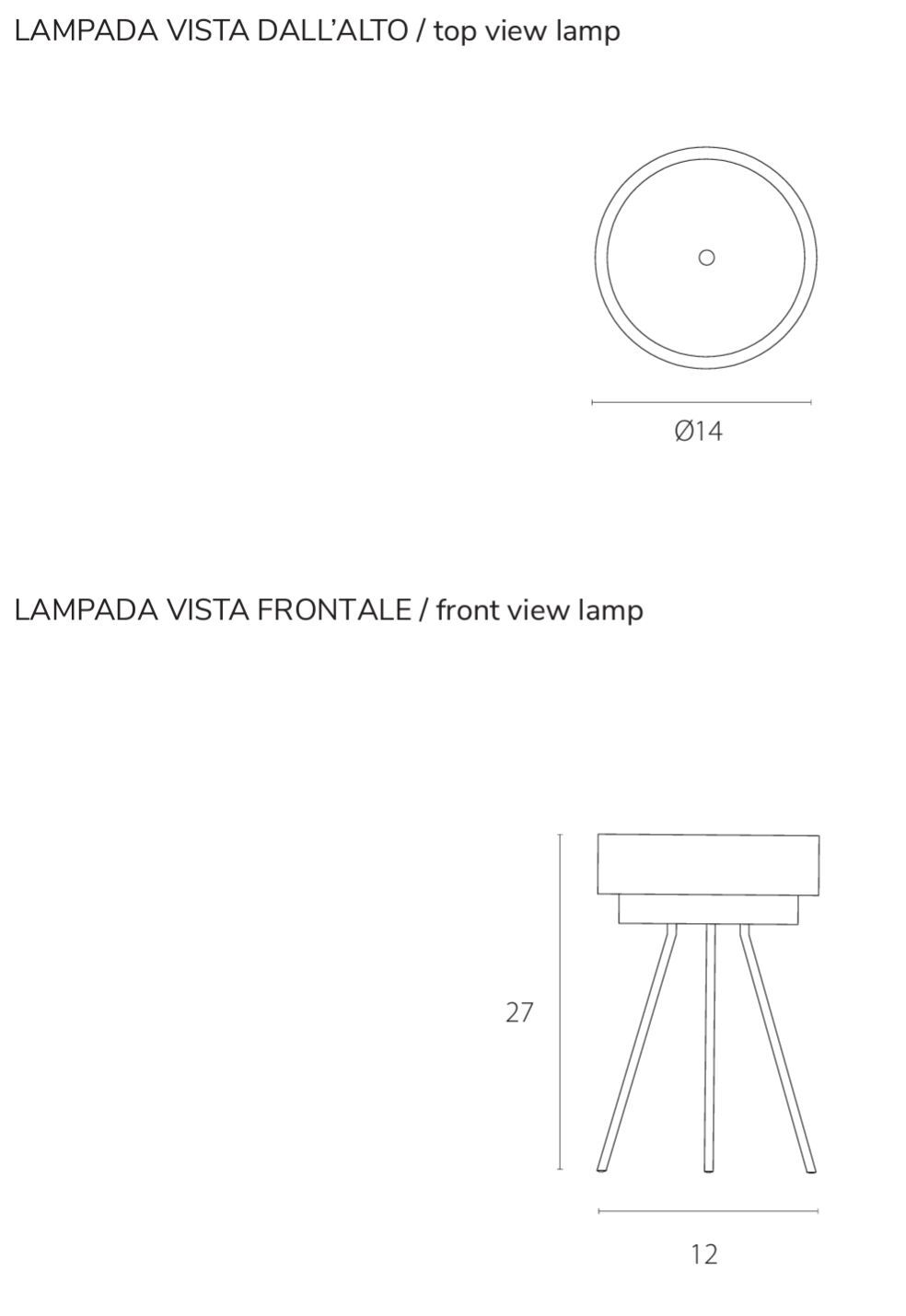 LAMPADA VISTA DALL'ALTO / top view lamp

Ø14

LAMPADA VISTA FRONTALE / front view lamp

27

12